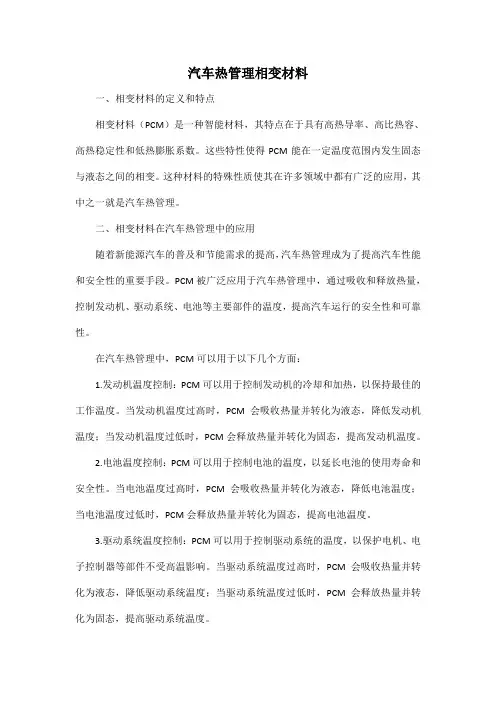 汽车热管理相变材料

一、相变材料的定义和特点

相变材料（PCM）是一种智能材料，其特点在于具有高热导率、高比热容、高热稳定性和低热膨胀系数。这些特性使得 PCM 能在一定温度范围内发生固态与液态之间的相变。这种材料的特殊性质使其在许多领域中都有广泛的应用，其中之一就是汽车热管理。

二、相变材料在汽车热管理中的应用

随着新能源汽车的普及和节能需求的提高，汽车热管理成为了提高汽车性能和安全性的重要手段。PCM 被广泛应用于汽车热管理中，通过吸收和释放热量，控制发动机、驱动系统、电池等主要部件的温度，提高汽车运行的安全性和可靠性。

在汽车热管理中，PCM 可以用于以下几个方面：

1.发动机温度控制：PCM 可以用于控制发动机的冷却和加热，以保持最佳的工作温度。当发动机温度过高时，PCM 会吸收热量并转化为液态，降低发动机温度；当发动机温度过低时，PCM 会释放热量并转化为固态，提高发动机温度。

2.电池温度控制：PCM 可以用于控制电池的温度，以延长电池的使用寿命和安全性。当电池温度过高时，PCM 会吸收热量并转化为液态，降低电池温度；当电池温度过低时，PCM 会释放热量并转化为固态，提高电池温度。

3.驱动系统温度控制：PCM 可以用于控制驱动系统的温度，以保护电机、电子控制器等部件不受高温影响。当驱动系统温度过高时，PCM 会吸收热量并转化为液态，降低驱动系统温度；当驱动系统温度过低时，PCM 会释放热量并转化为固态，提高驱动系统温度。